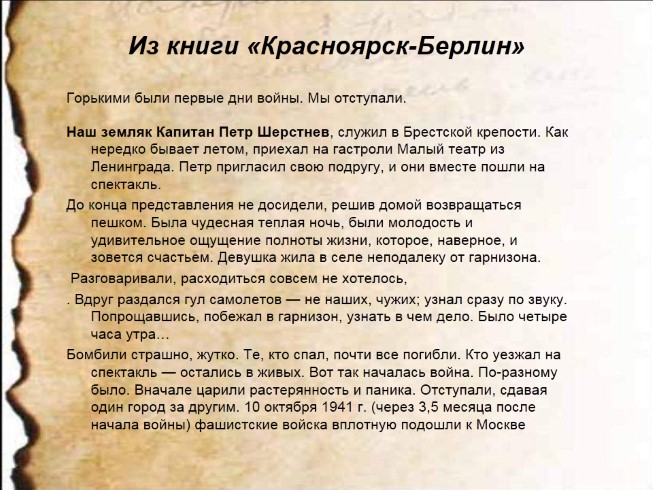 Из книги «Красноярск-Берлин»

Горькими были первые дни войны. Мы отступали.

Наш земляк Капитан Петр Шерстнев, служил в Брестской крепости. Как нередко бывает летом, приехал на гастроли Малый театр из Ленинграда. Петр пригласил свою подругу, и они вместе пошли на спектакль.

До конца представления не досидели, решив домой возвращаться пешком. Была чудесная теплая ночь, были молодость и удивительное ощущение полноты жизни, которое, наверное, и зовется счастьем. Девушка жила в селе неподалеку от гарнизона.

Разговаривали, расходиться совсем не хотелось,

. Вдруг раздался гул самолетов — не наших, чужих; узнал сразу по звуку. Попрощавшись, побежал в гарнизон, узнать в чем дело. Было четыре часа утра…

Бомбили страшно, жутко. Те, кто спал, почти все погибли. Кто уезжал на спектакль — остались в живых. Вот так началась война. По-разному было. Вначале царили растерянность и паника. Отступали, сдавая один город за другим. 10 октября 1941 г. (через 3,5 месяца после начала войны) фашистские войска вплотную подошли к Москве